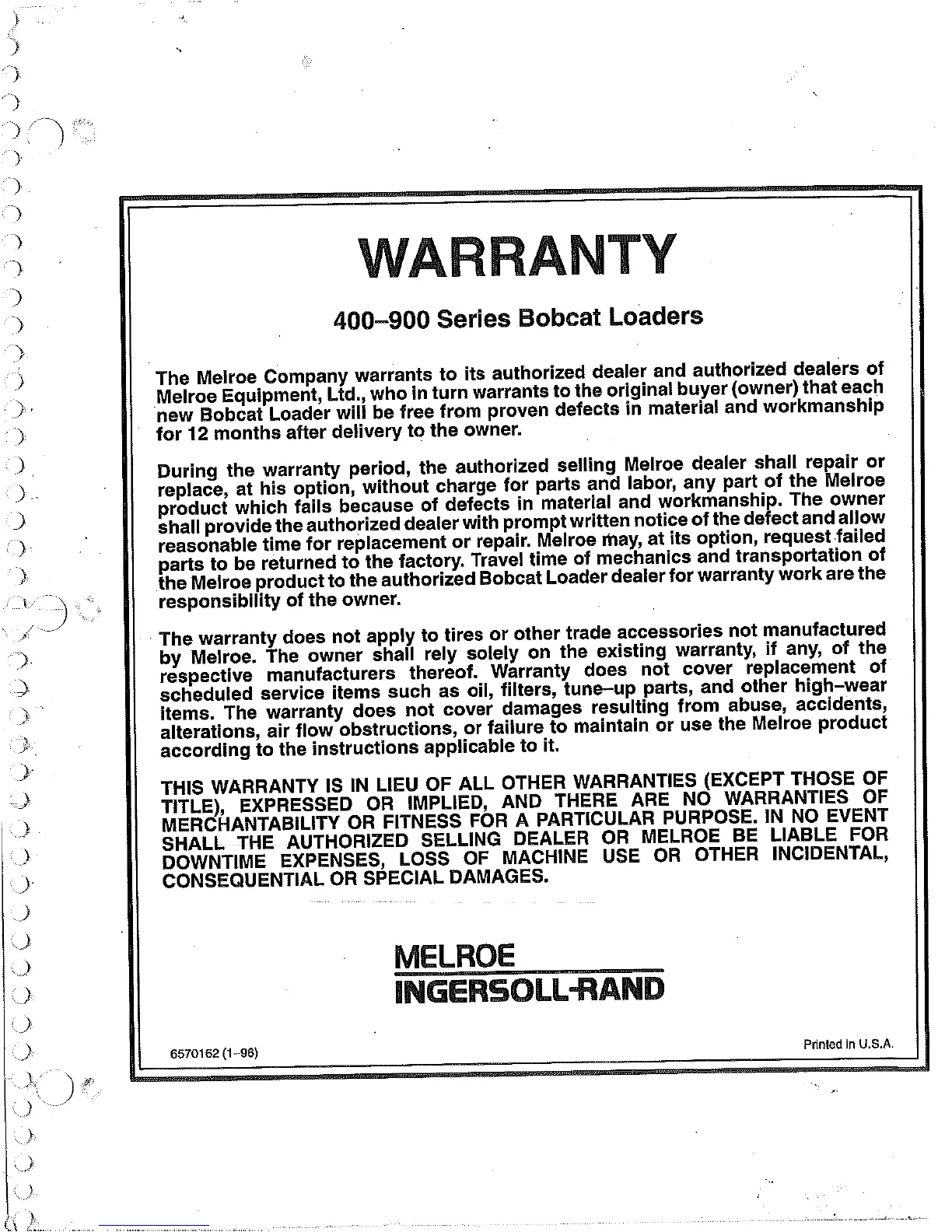 WARRANTY

400–900 Series Bobcat Loaders

The Melroe Company warrants to its authorized dealer and authorized dealers of Melroe Equipment, Ltd., who in turn warrants to the original buyer (owner) that each new Bobcat Loader will be free from proven defects in material and workmanship for 12 months after delivery to the owner.

During the warranty period, the authorized selling Melroe dealer shall repair or replace, at his option, without charge for parts and labor, any part of the Melroe product which fails because of defects in material and workmanship. The owner shall provide the authorized dealer with prompt written notice of the defect and allow reasonable time for replacement or repair. Melroe may, at its option, request failed parts to be returned to the factory. Travel time of mechanics and transportation of the Melroe product to the authorized Bobcat Loader dealer for warranty work are the responsibility of the owner.

The warranty does not apply to tires or other trade accessories not manufactured by Melroe. The owner shall rely solely on the existing warranty, if any, of the respective manufacturers thereof. Warranty does not cover replacement of scheduled service items such as oil, filters, tune–up parts, and other high–wear items. The warranty does not cover damages resulting from abuse, accidents, alterations, air flow obstructions, or failure to maintain or use the Melroe product according to the instructions applicable to it.

THIS WARRANTY IS IN LIEU OF ALL OTHER WARRANTIES (EXCEPT THOSE OF TITLE), EXPRESSED OR IMPLIED, AND THERE ARE NO WARRANTIES OF MERCHANTABILITY OR FITNESS FOR A PARTICULAR PURPOSE. IN NO EVENT SHALL THE AUTHORIZED SELLING DEALER OR MELROE BE LIABLE FOR DOWNTIME EXPENSES, LOSS OF MACHINE USE OR OTHER INCIDENTAL, CONSEQUENTIAL OR SPECIAL DAMAGES.

MELROE
INGERSOLL-RAND

6570162 (1–98)

Printed in U.S.A.